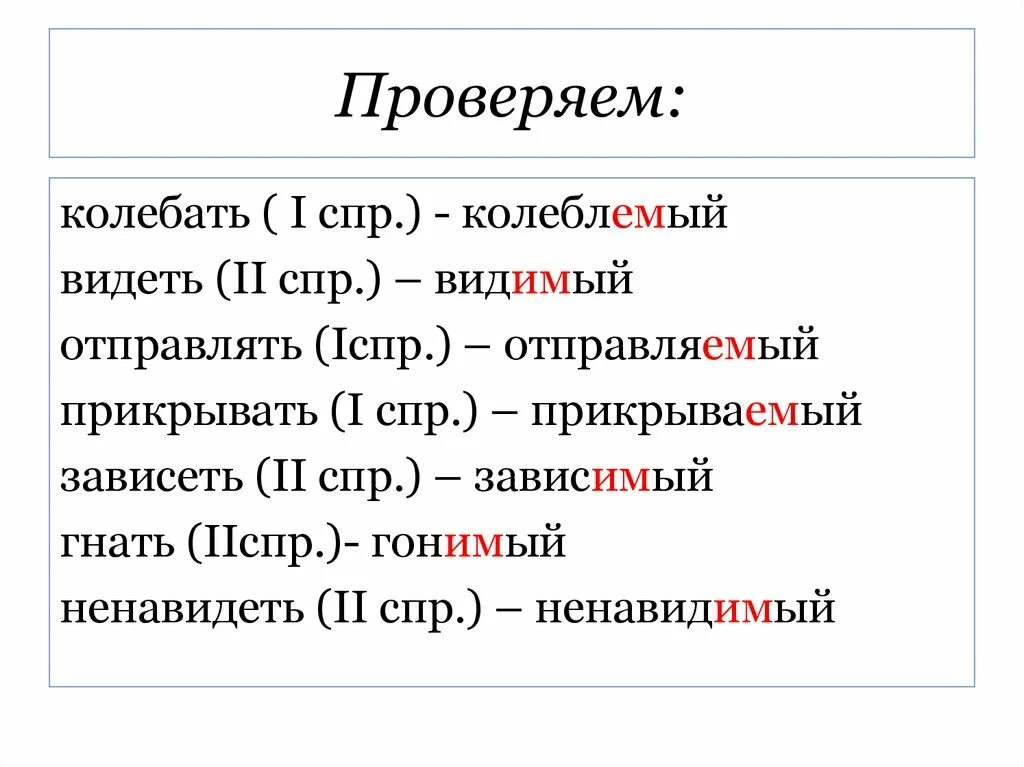 Проверяем:

колебать ( I спр.) - колеблемый
видеть (II спр.) – видимый
отправлять (Iспр.) – отправляемый
прикрывать (I спр.) – прикрываемый
зависеть (II спр.) – зависимый
гнать (IIспр.)- гонимый
ненавидеть (II спр.) – ненавидимый